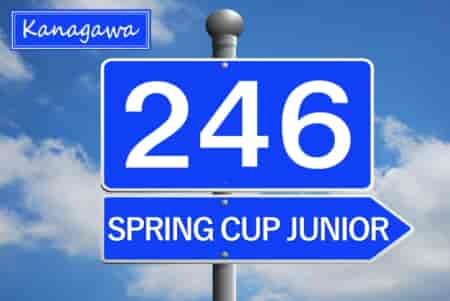 Kanagawa

246

SPRING CUP JUNIOR